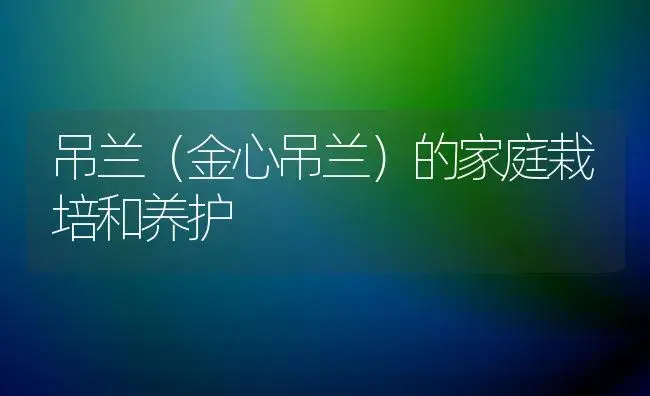 吊兰（金心吊兰）的家庭栽培和养护